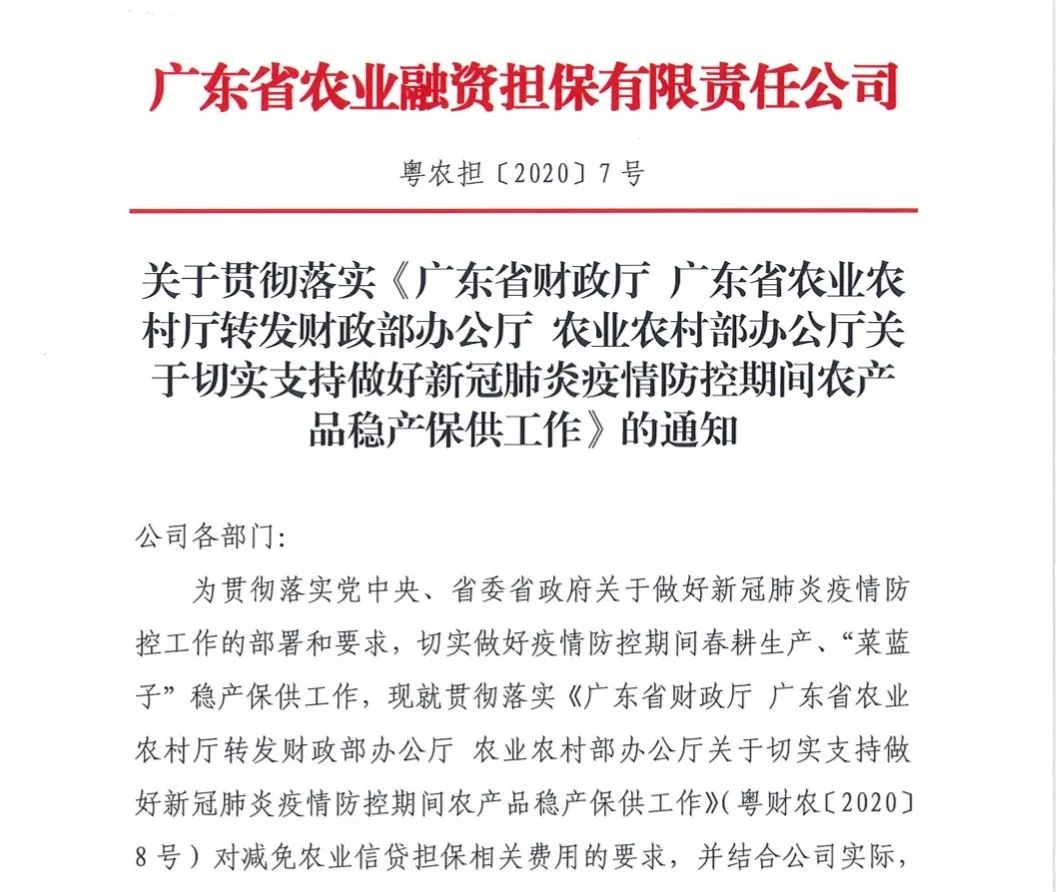 广东省农业融资担保有限责任公司

粤农担〔2020〕7号

关于贯彻落实《广东省财政厅 广东省农业农村厅转发财政部办公厅 农业农村部办公厅关于切实支持做好新冠肺炎疫情防控期间农产品稳产保供工作》的通知

公司各部门：

为贯彻落实党中央、省委省政府关于做好新冠肺炎疫情防控工作的部署和要求，切实做好疫情防控期间春耕生产、“菜蓝子”稳产保供工作，现就贯彻落实《广东省财政厅 广东省农业农村厅转发财政部办公厅 农业农村部办公厅关于切实支持做好新冠肺炎疫情防控期间农产品稳产保供工作》（粤财农〔2020〕8号）对减免农业信贷担保相关费用的要求，并结合公司实际，